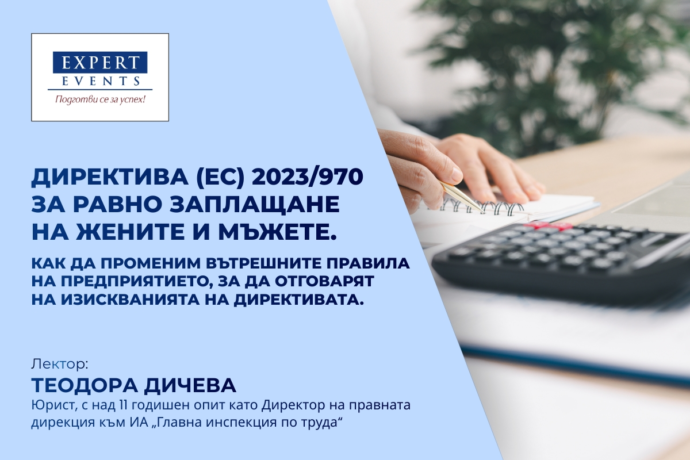 EXPERT
EVENTS
Подготви се за успех!

ДИРЕКТИВА (ЕС) 2023/970 ЗА РАВНО ЗАПЛАЩАНЕ НА ЖЕНИТЕ И МЪЖЕТЕ.

КАК ДА ПРОМЕНИМ ВЪТРЕШНИТЕ ПРАВИЛА НА ПРЕДПРИЯТИЕТО, ЗА ДА ОТГОВАРЯТ НА ИЗИСКВАНИЯТА НА ДИРЕКТИВАТА.

Лектор:
ТЕОДОРА ДИЧЕВА
Юрист, с над 11 годишен опит като Директор на правната дирекция към ИА „Главна инспекция по труда“